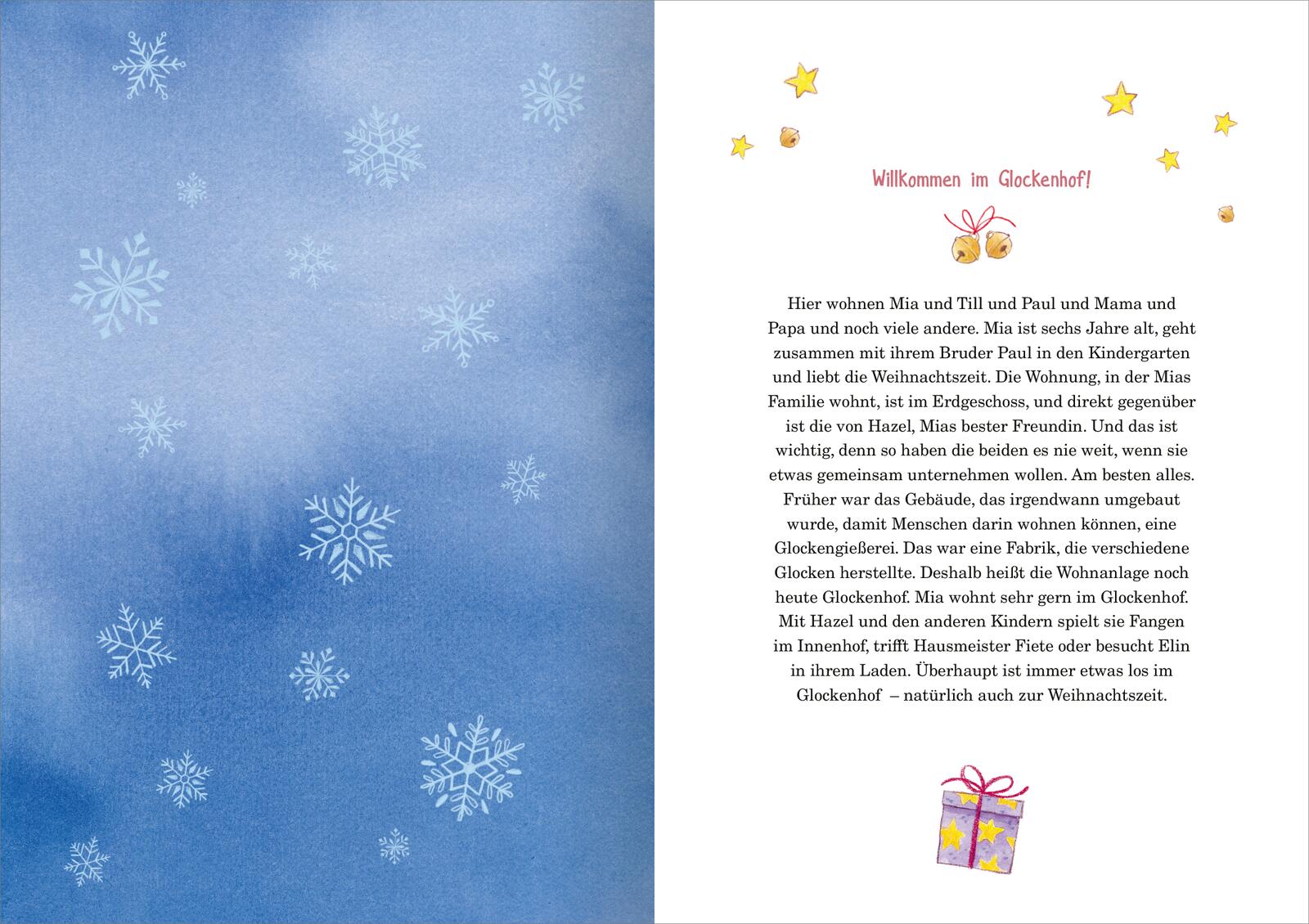 Willkommen im Glockenhof!

Hier wohnen Mia und Till und Paul und Mama und Papa und noch viele andere. Mia ist sechs Jahre alt, geht zusammen mit ihrem Bruder Paul in den Kindergarten und liebt die Weihnachtszeit. Die Wohnung, in der Mias Familie wohnt, ist im Erdgeschoss, und direkt gegenüber ist die von Hazel, Mias bester Freundin. Und das ist wichtig, denn so haben die beiden es nie weit, wenn sie etwas gemeinsam unternehmen wollen. Am besten alles. Früher war das Gebäude, das irgendwann umgebaut wurde, damit Menschen darin wohnen können, eine Glockengießerei. Das war eine Fabrik, die verschiedene Glocken herstellte. Deshalb heißt die Wohnanlage noch heute Glockenhof. Mia wohnt sehr gern im Glockenhof. Mit Hazel und den anderen Kindern spielt sie Fangen im Innenhof, trifft Hausmeister Fiete oder besucht Elin in ihrem Laden. Überhaupt ist immer etwas los im Glockenhof – natürlich auch zur Weihnachtszeit.